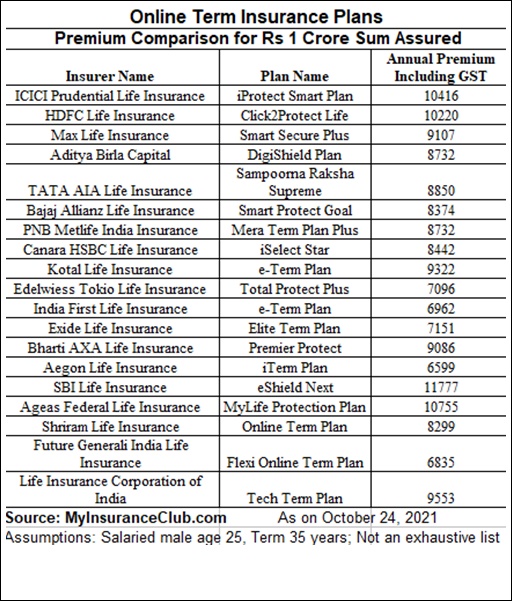 Online Term Insurance Plans

Premium Comparison for Rs 1 Crore Sum Assured

| Insurer Name | Plan Name | Annual Premium Including GST |
|---|---|---|
| ICICI Prudential Life Insurance | iProtect Smart Plan | 10416 |
| HDFC Life Insurance | Click2Protect Life | 10220 |
| Max Life Insurance | Smart Secure Plus | 9107 |
| Aditya Birla Capital | DigiShield Plan | 8732 |
| TATA AIA Life Insurance | Sampoorna Raksha Supreme | 8850 |
| Bajaj Allianz Life Insurance | Smart Protect Goal | 8374 |
| PNB Metlife India Insurance | Mera Term Plan Plus | 8732 |
| Canara HSBC Life Insurance | iSelect Star | 8442 |
| Kotal Life Insurance | e-Term Plan | 9322 |
| Edelwiess Tokio Life Insurance | Total Protect Plus | 7096 |
| India First Life Insurance | e-Term Plan | 6962 |
| Exide Life Insurance | Elite Term Plan | 7151 |
| Bharti AXA Life Insurance | Premier Protect | 9086 |
| Aegon Life Insurance | iTerm Plan | 6599 |
| SBI Life Insurance | eShield Next | 11777 |
| Ageas Federal Life Insurance | MyLife Protection Plan | 10755 |
| Shriram Life Insurance | Online Term Plan | 8299 |
| Future Generali India Life Insurance | Flexi Online Term Plan | 6835 |
| Life Insurance Corporation of India | Tech Term Plan | 9553 |

Source: MyInsuranceClub.com As on October 24, 2021

Assumptions: Salaried male age 25, Term 35 years; Not an exhaustive list